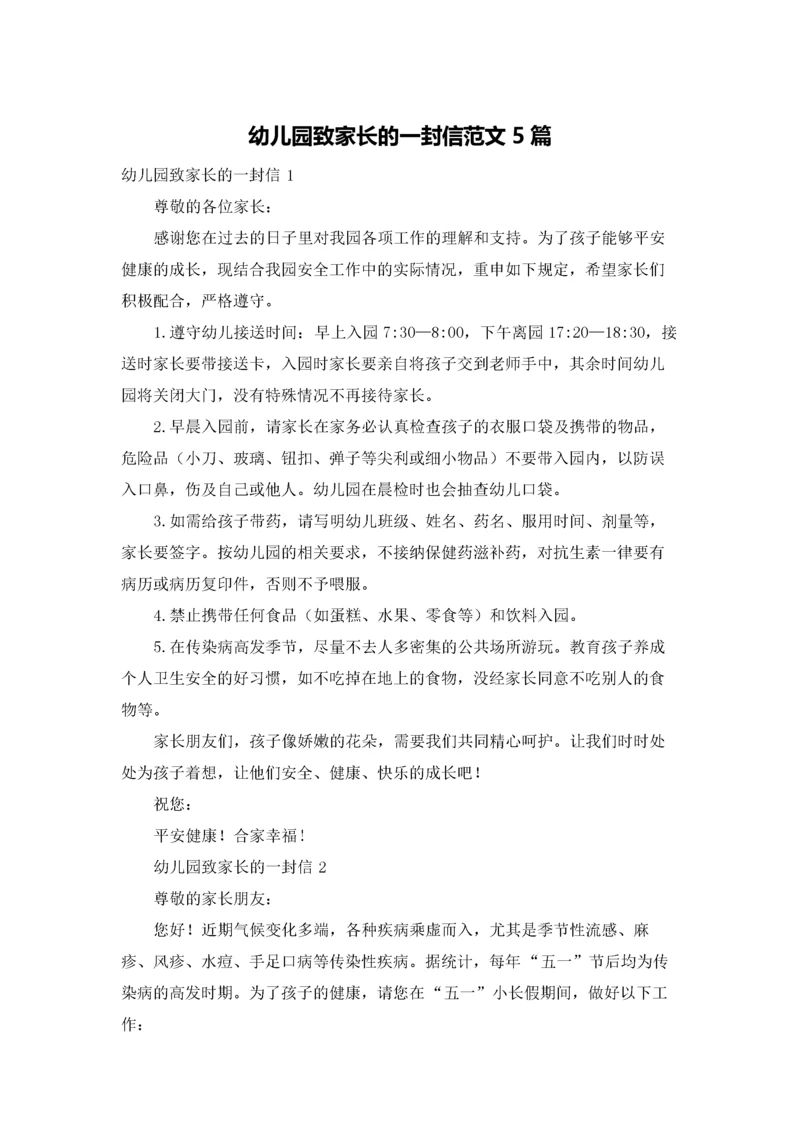 幼儿园致家长的一封信范文 5 篇

幼儿园致家长的一封信 1

尊敬的各位家长：

感谢您在过去的日子里对我园各项工作的理解和支持。为了孩子能够平安健康的成长，现结合我园安全工作中的实际情况，重申如下规定，希望家长们积极配合，严格遵守。

1.遵守幼儿接送时间：早上入园 7:30—8:00，下午离园 17:20—18:30，接送时家长要带接送卡，入园时家长要亲自将孩子交到老师手中，其余时间幼儿园将关闭大门，没有特殊情况不再接待家长。

2.早晨入园前，请家长在家务必认真检查孩子的衣服口袋及携带的物品，危险品（小刀、玻璃、钮扣、弹子等尖利或细小物品）不要带入园内，以防误入口鼻，伤及自己或他人。幼儿园在晨检时也会抽查幼儿口袋。

3.如需给孩子带药，请写明幼儿班级、姓名、药名、服用时间、剂量等，家长要签字。按幼儿园的相关要求，不接纳保健药滋补药，对抗生素一律要有病历或病历复印件，否则不予喂服。

4.禁止携带任何食品（如蛋糕、水果、零食等）和饮料入园。

5.在传染病高发季节，尽量不去人多密集的公共场所游玩。教育孩子养成个人卫生安全的好习惯，如不吃掉在地上的食物，没经家长同意不吃别人的食物等。

家长朋友们，孩子像娇嫩的花朵，需要我们共同精心呵护。让我们时时处处为孩子着想，让他们安全、健康、快乐的成长吧！

祝您：

平安健康！合家幸福！

幼儿园致家长的一封信 2

尊敬的家长朋友：

您好！近期气候变化多端，各种疾病乘虚而入，尤其是季节性流感、麻疹、风疹、水痘、手足口病等传染性疾病。据统计，每年“五一”节后均为传染病的高发时期。为了孩子的健康，请您在“五一”小长假期间，做好以下工作：